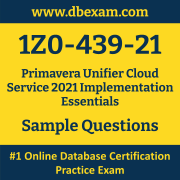 www.dbexam.com

1Z0-439-21

Primavera Unifier Cloud Service 2021 Implementation Essentials

Sample Questions

#1 Online Database Certification Practice Exam